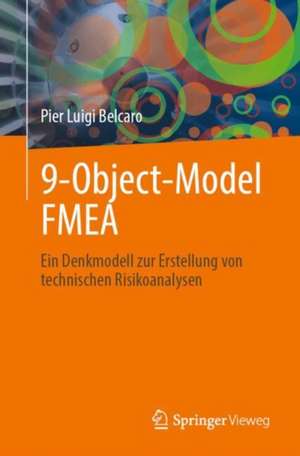 Pier Luigi Belcaro

9-Object-Model FMEA

Ein Denkmodell zur Erstellung von technischen Risikoanalysen

Springer Vieweg